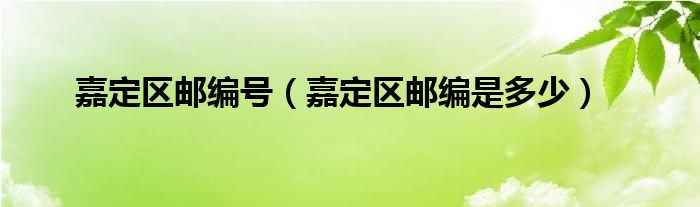 嘉定区邮编号（嘉定区邮编是多少）